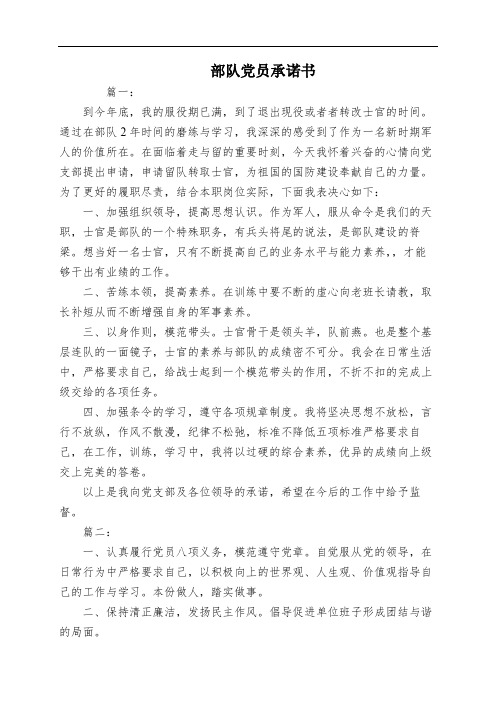 部队党员承诺书

篇一：

到今年底，我的服役期已满，到了退出现役或者者转改士官的时间。通过在部队2年时间的磨练与学习，我深深的感受到了作为一名新时期军人的价值所在。在面临着走与留的重要时刻，今天我怀着兴奋的心情向党支部提出申请，申请留队转取士官，为祖国的国防建设奉献自己的力量。为了更好的履职尽责，结合本职岗位实际，下面我表决心如下：

一、加强组织领导，提高思想认识。作为军人，服从命令是我们的天职，士官是部队的一个特殊职务，有兵头将尾的说法，是部队建设的脊梁。想当好一名士官，只有不断提高自己的业务水平与能力素养，，才能够干出有业绩的工作。

二、苦练本领，提高素养。在训练中要不断的虚心向老班长请教，取长补短从而不断增强自身的军事素养。

三、以身作则，模范带头。士官骨干是领头羊，队前燕。也是整个基层连队的一面镜子，士官的素养与部队的成绩密不可分。我会在日常生活中，严格要求自己，给战士起到一个模范带头的作用，不折不扣的完成上级交给的各项任务。

四、加强条令的学习，遵守各项规章制度。我将坚决思想不放松，言行不放纵，作风不散漫，纪律不松弛，标准不降低五项标准严格要求自己，在工作，训练，学习中，我将以过硬的综合素养，优异的成绩向上级交上完美的答卷。

以上是我向党支部及各位领导的承诺，希望在今后的工作中给予监督。

篇二：

一、认真履行党员八项义务，模范遵守党章。自觉服从党的领导，在日常行为中严格要求自己，以积极向上的世界观、人生观、价值观指导自己的工作与学习。本份做人，踏实做事。

二、保持清正廉洁，发扬民主作风。倡导促进单位班子形成团结与谐的局面。